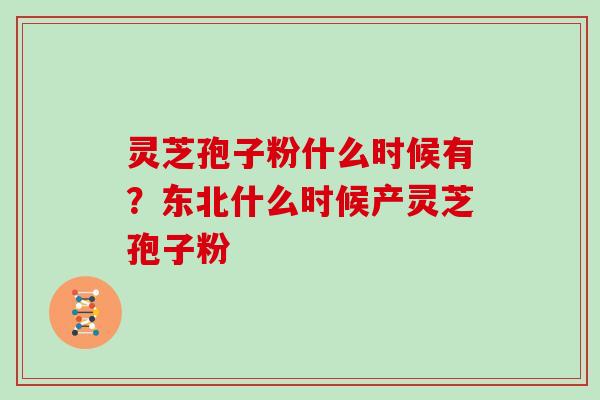 灵芝孢子粉什么时候有？东北什么时候产灵芝孢子粉